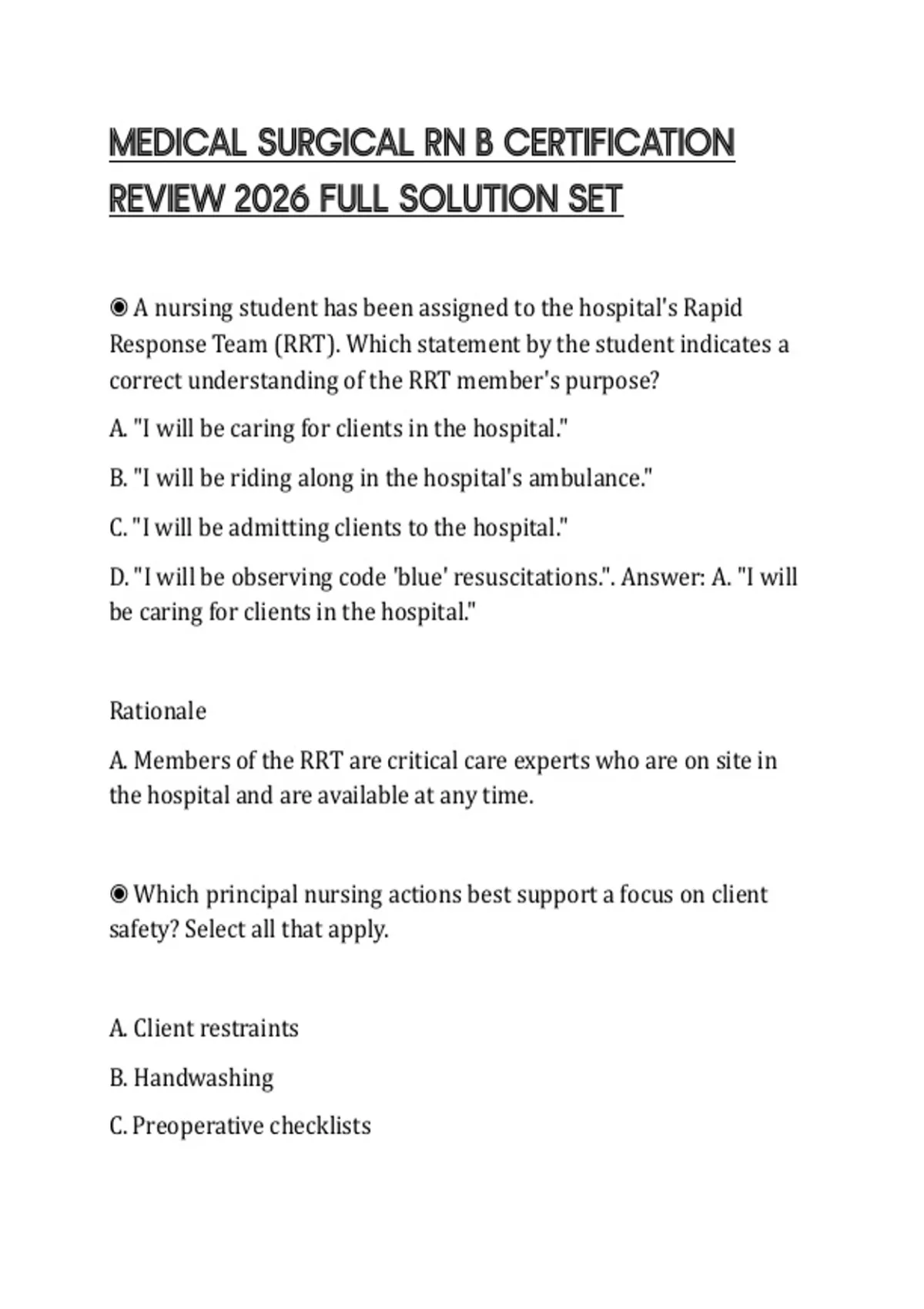 MEDICAL SURGICAL RN B CERTIFICATION REVIEW 2026 FULL SOLUTION SET

◉ A nursing student has been assigned to the hospital's Rapid Response Team (RRT). Which statement by the student indicates a correct understanding of the RRT member's purpose?

A. "I will be caring for clients in the hospital."

B. "I will be riding along in the hospital's ambulance."

C. "I will be admitting clients to the hospital."

D. "I will be observing code 'blue' resuscitations.". Answer: A. "I will be caring for clients in the hospital."

Rationale

A. Members of the RRT are critical care experts who are on site in the hospital and are available at any time.

◉ Which principal nursing actions best support a focus on client safety? Select all that apply.

A. Client restraints

B. Handwashing

C. Preoperative checklists